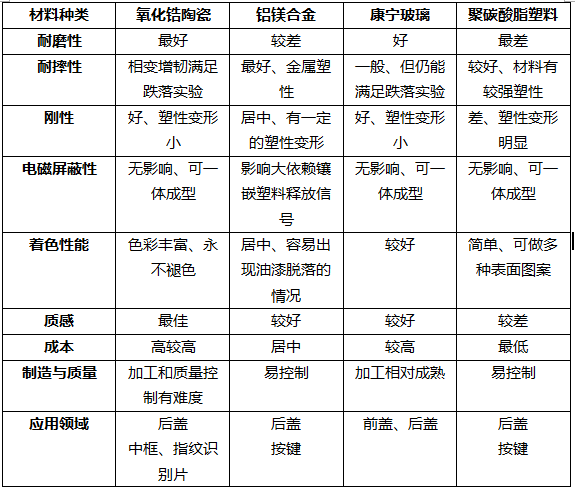 | 材料种类 | 氧化锆陶瓷 | 铝镁合金 | 康宁玻璃 | 聚碳酸脂塑料 |
|---|---|---|---|---|
| 耐磨性 | 最好 | 较差 | 好 | 最差 |
| 耐摔性 | 相变增韧满足跌落实验 | 最好、金属塑性 | 一般、但仍能满足跌落实验 | 较好、材料有较强塑性 |
| 刚性 | 好、塑性变形小 | 居中、有一定的塑性变形 | 好、塑性变形小 | 差、塑性变形明显 |
| 电磁屏蔽性 | 无影响、可一体成型 | 影响大依赖镶嵌塑料释放信号 | 无影响、可一体成型 | 无影响、可一体成型 |
| 着色性能 | 色彩丰富、永不褪色 | 居中、容易出现油漆脱落的情况 | 较好 | 简单、可做多种表面图案 |
| 质感 | 最佳 | 较好 | 较好 | 较差 |
| 成本 | 高较高 | 居中 | 较高 | 最低 |
| 制造与质量 | 加工和质量控制有难度 | 易控制 | 加工相对成熟 | 易控制 |
| 应用领域 | 后盖 中框、指纹识别片 | 后盖 按键 | 前盖、后盖 | 后盖 按键 |